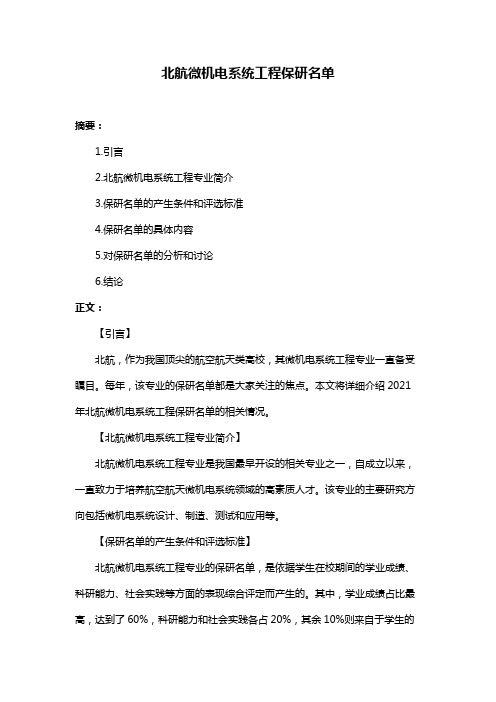 北航微机电系统工程保研名单

摘要：

1.引言

2.北航微机电系统工程专业简介

3.保研名单的产生条件和评选标准

4.保研名单的具体内容

5.对保研名单的分析和讨论

6.结论

正文：

【引言】

北航，作为我国顶尖的航空航天类高校，其微机电系统工程专业一直备受瞩目。每年，该专业的保研名单都是大家关注的焦点。本文将详细介绍 2021 年北航微机电系统工程保研名单的相关情况。

【北航微机电系统工程专业简介】

北航微机电系统工程专业是我国最早开设的相关专业之一，自成立以来，一直致力于培养航空航天微机电系统领域的高素质人才。该专业的主要研究方向包括微机电系统设计、制造、测试和应用等。

【保研名单的产生条件和评选标准】

北航微机电系统工程专业的保研名单，是依据学生在校期间的学业成绩、科研能力、社会实践等方面的表现综合评定而产生的。其中，学业成绩占比最高，达到了 60%，科研能力和社会实践各占 20%，其余 10%则来自于学生的